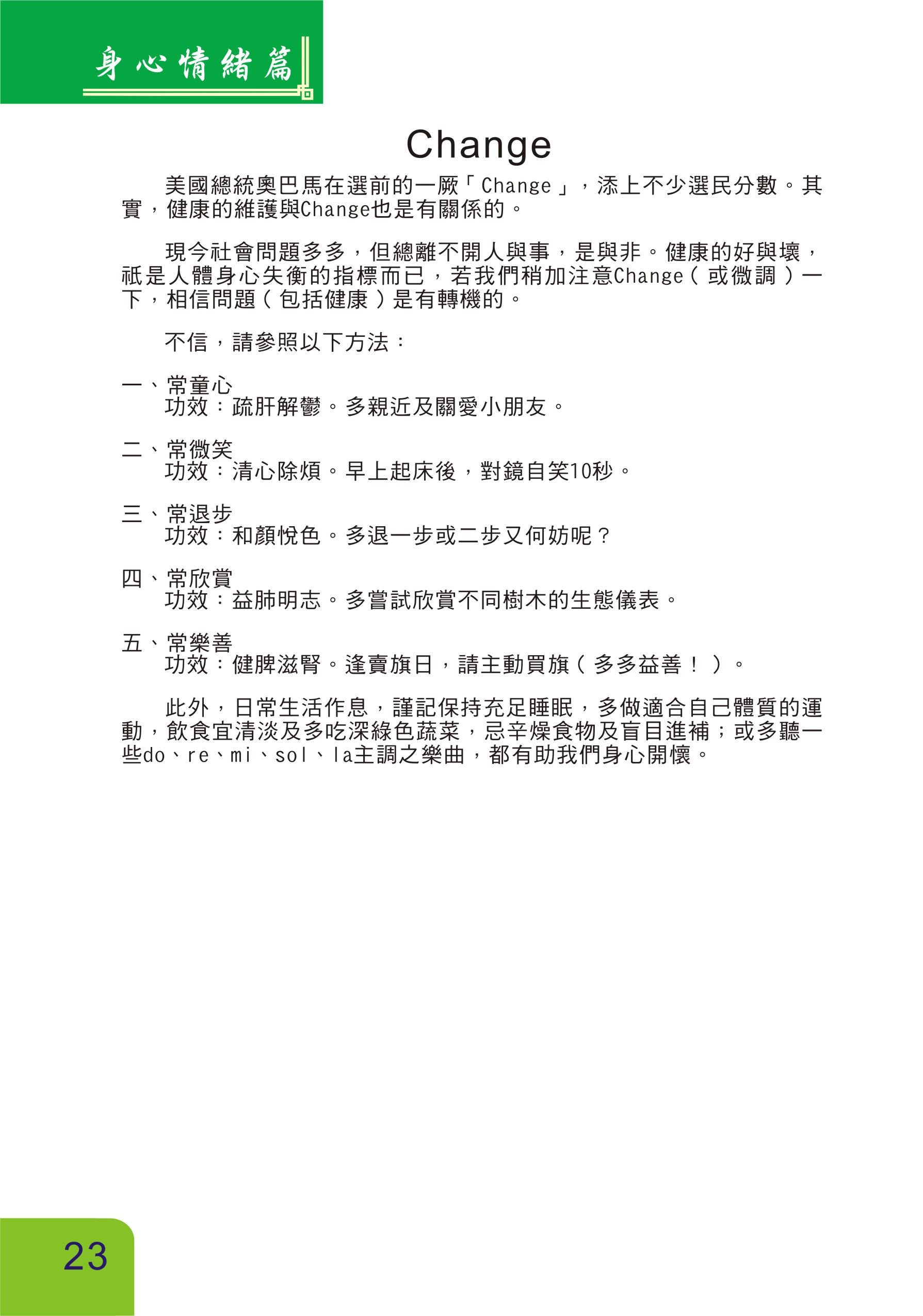 身心情緒篇

Change

美國總統奧巴馬在選前的一厥「Change」，添上不少選民分數。其實，健康的維護與Change也是有關係的。

現今社會問題多多，但總離不開人與事，是與非。健康的好與壞，祇是人體身心失衡的指標而已，若我們稍加注意Change（或微調）一下，相信問題（包括健康）是有轉機的。

不信，請參照以下方法：

一、常童心
功效：疏肝解鬱。多親近及關愛小朋友。

二、常微笑
功效：清心除煩。早上起床後，對鏡自笑10秒。

三、常退步
功效：和顏悅色。多退一步或二步又何妨呢？

四、常欣賞
功效：益肺明志。多嘗試欣賞不同樹木的生態儀表。

五、常樂善
功效：健脾滋腎。逢賣旗日，請主動買旗（多多益善！）。

此外，日常生活作息，謹記保持充足睡眠，多做適合自己體質的運動，飲食宜清淡及多吃深綠色蔬菜，忌辛燥食物及盲目進補；或多聽一些do、re、mi、sol、la主調之樂曲，都有助我們身心開懷。

23